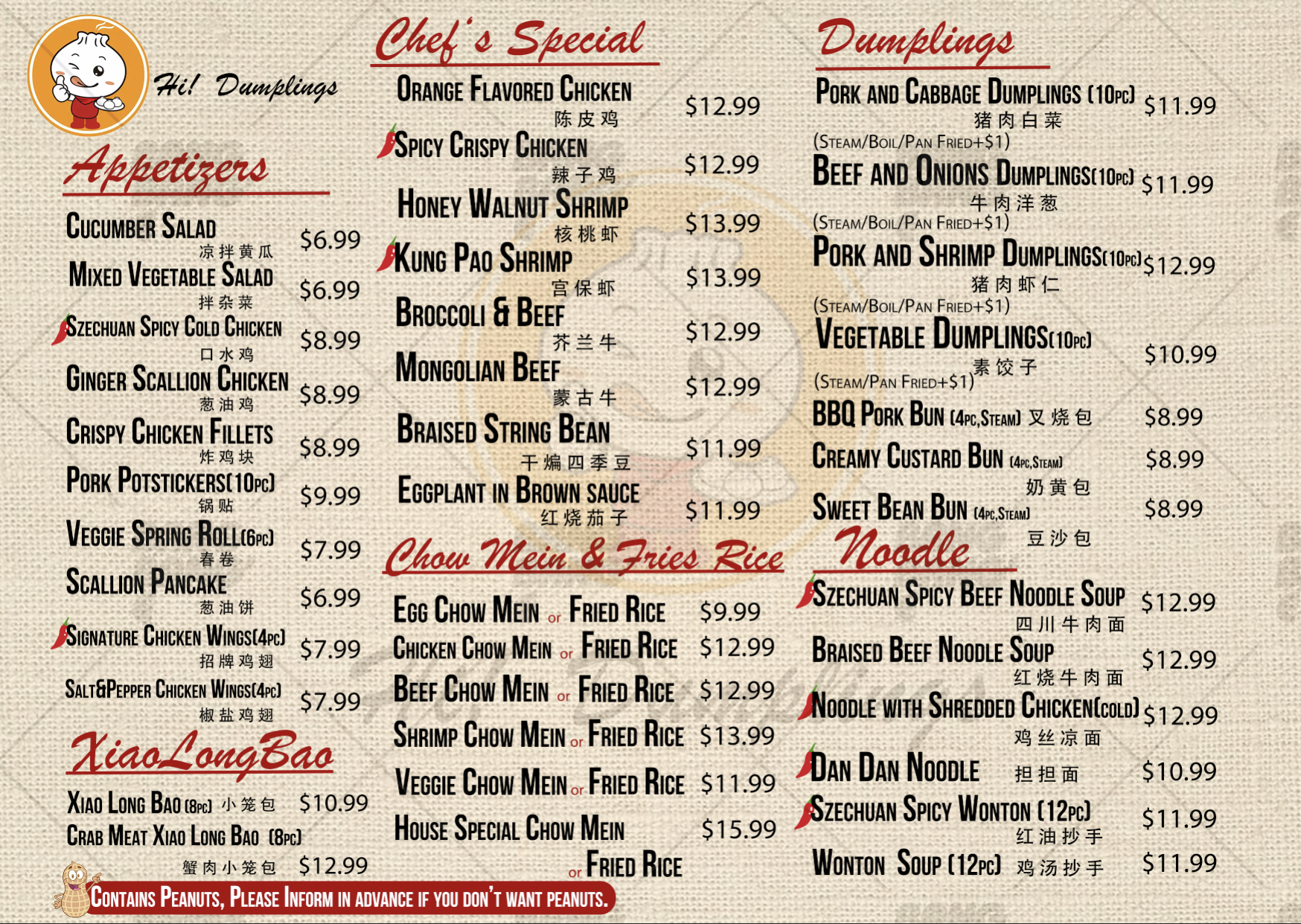 Hi! Dumplings

Appetizers

Cucumber Salad 凉拌黄瓜 $6.99
Mixed Vegetable Salad 拌杂菜 $6.99
Szechuan Spicy Cold Chicken 口水鸡 $8.99
Ginger Scallion Chicken 葱油鸡 $8.99
Crispy Chicken Fillets 炸鸡块 $8.99
Pork Potstickers(10pc) 锅贴 $9.99
Veggie Spring Roll(6pc) 春卷 $7.99
Scallion Pancake 葱油饼 $6.99
Signature Chicken Wings(4pc) 招牌鸡翅 $7.99
Salt&Pepper Chicken Wings(4pc) 椒盐鸡翅 $7.99

XiaoLongBao

Xiao Long Bao (8pc) 小笼包 $10.99
Crab Meat Xiao Long Bao (8pc) 蟹肉小笼包 $12.99

Contains Peanuts, Please Inform in advance if you don't want peanuts.

Chef's Special

Orange Flavored Chicken 陈皮鸡 $12.99
Spicy Crispy Chicken 辣子鸡 $12.99
Honey Walnut Shrimp 核桃虾 $13.99
Kung Pao Shrimp 宫保虾 $13.99
Broccoli & Beef 芥兰牛 $12.99
Mongolian Beef 蒙古牛 $12.99
Braised String Bean 干煸四季豆 $11.99
Eggplant in Brown sauce 红烧茄子 $11.99

Chow Mein & Fries Rice

Egg Chow Mein or Fried Rice $9.99
Chicken Chow Mein or Fried Rice $12.99
Beef Chow Mein or Fried Rice $12.99
Shrimp Chow Mein or Fried Rice $13.99
Veggie Chow Mein or Fried Rice $11.99
House Special Chow Mein or Fried Rice $15.99

Dumplings

Pork and Cabbage Dumplings (10pc) 猪肉白菜 $11.99
(Steam/Boil/Pan Fried+$1)
Beef and Onions Dumplings(10pc) 牛肉洋葱 $11.99
(Steam/Boil/Pan Fried+$1)
Pork and Shrimp Dumplings(10pc) 猪肉虾仁 $12.99
(Steam/Boil/Pan Fried+$1)
Vegetable Dumplings(10pc) 素饺子 $10.99
(Steam/Pan Fried+$1)
BBQ Pork Bun (4pc,Steam) 叉烧包 $8.99
Creamy Custard Bun (4pc,Steam) 奶黄包 $8.99
Sweet Bean Bun (4pc,Steam) 豆沙包 $8.99

Noodle

Szechuan Spicy Beef Noodle Soup 四川牛肉面 $12.99
Braised Beef Noodle Soup 红烧牛肉面 $12.99
Noodle with Shredded Chicken(cold) 鸡丝凉面 $12.99
Dan Dan Noodle 担担面 $10.99
Szechuan Spicy Wonton (12pc) 红油抄手 $11.99
Wonton Soup (12pc) 鸡汤抄手 $11.99